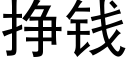 挣钱